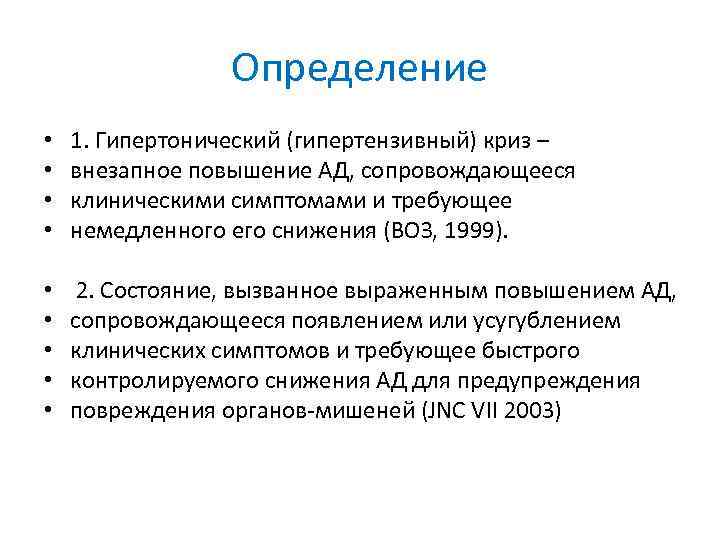 Определение

• 1. Гипертонический (гипертензивный) криз –
• внезапное повышение АД, сопровождающееся
• клиническими симптомами и требующее
• немедленного его снижения (ВОЗ, 1999).

• 2. Состояние, вызванное выраженным повышением АД,
• сопровождающееся появлением или усугублением
• клинических симптомов и требующее быстрого
• контролируемого снижения АД для предупреждения
• повреждения органов-мишеней (JNC VII 2003)